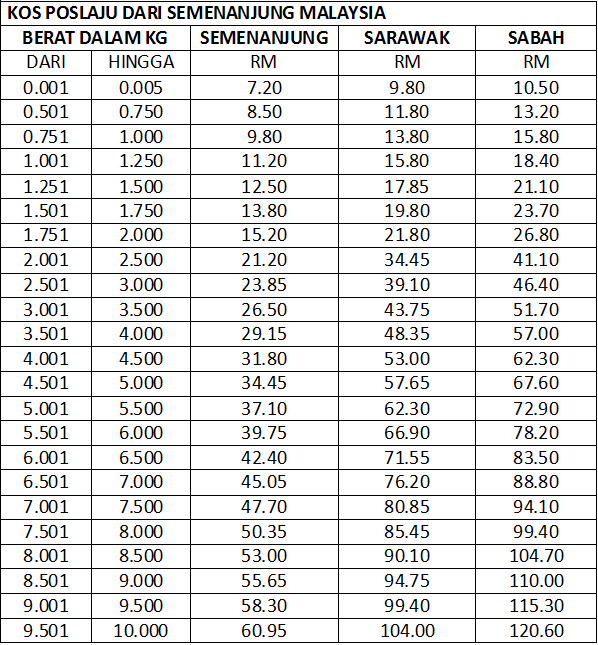 KOS POSLAJU DARI SEMENANJUNG MALAYSIA

| BERAT DALAM KG | | SEMENANJUNG | SARAWAK | SABAH |
|---|---|---|---|---|
| DARI | HINGGA | RM | RM | RM |
| 0.001 | 0.005 | 7.20 | 9.80 | 10.50 |
| 0.501 | 0.750 | 8.50 | 11.80 | 13.20 |
| 0.751 | 1.000 | 9.80 | 13.80 | 15.80 |
| 1.001 | 1.250 | 11.20 | 15.80 | 18.40 |
| 1.251 | 1.500 | 12.50 | 17.85 | 21.10 |
| 1.501 | 1.750 | 13.80 | 19.80 | 23.70 |
| 1.751 | 2.000 | 15.20 | 21.80 | 26.80 |
| 2.001 | 2.500 | 21.20 | 34.45 | 41.10 |
| 2.501 | 3.000 | 23.85 | 39.10 | 46.40 |
| 3.001 | 3.500 | 26.50 | 43.75 | 51.70 |
| 3.501 | 4.000 | 29.15 | 48.35 | 57.00 |
| 4.001 | 4.500 | 31.80 | 53.00 | 62.30 |
| 4.501 | 5.000 | 34.45 | 57.65 | 67.60 |
| 5.001 | 5.500 | 37.10 | 62.30 | 72.90 |
| 5.501 | 6.000 | 39.75 | 66.90 | 78.20 |
| 6.001 | 6.500 | 42.40 | 71.55 | 83.50 |
| 6.501 | 7.000 | 45.05 | 76.20 | 88.80 |
| 7.001 | 7.500 | 47.70 | 80.85 | 94.10 |
| 7.501 | 8.000 | 50.35 | 85.45 | 99.40 |
| 8.001 | 8.500 | 53.00 | 90.10 | 104.70 |
| 8.501 | 9.000 | 55.65 | 94.75 | 110.00 |
| 9.001 | 9.500 | 58.30 | 99.40 | 115.30 |
| 9.501 | 10.000 | 60.95 | 104.00 | 120.60 |